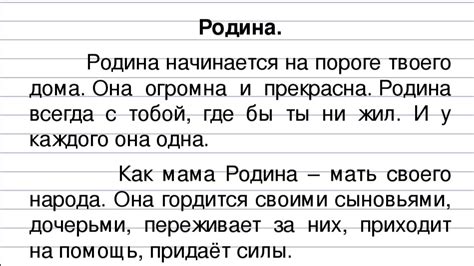 Родина.

Родина начинается на пороге твоего дома. Она огромна и прекрасна. Родина всегда с тобой, где бы ты ни жил. И у каждого она одна.

Как мама Родина – мать своего народа. Она гордится своими сыновьями, дочерьми, переживает за них, приходит на помощь, придаёт силы.